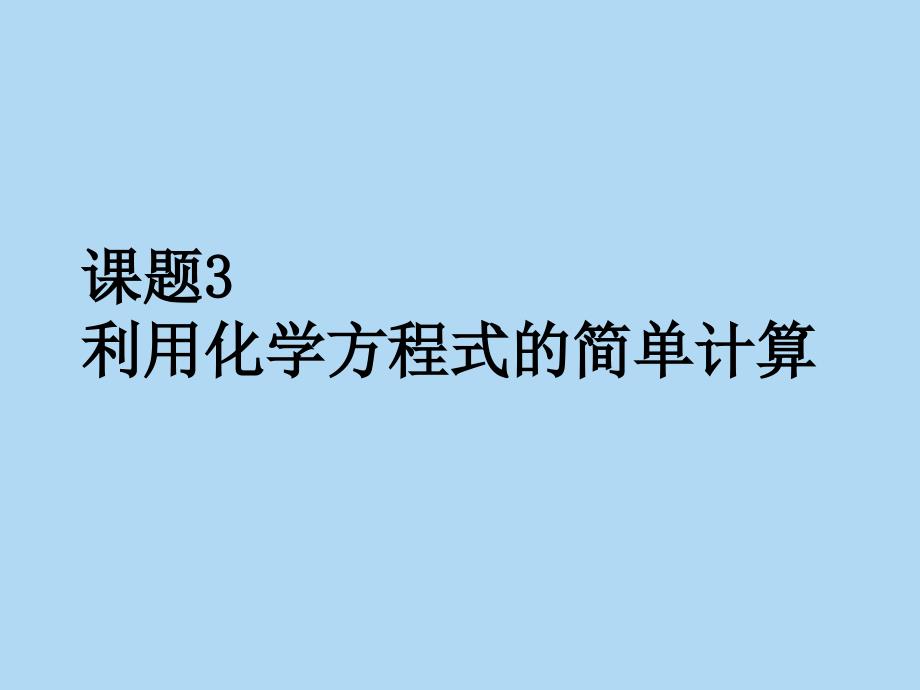 课题3
利用化学方程式的简单计算